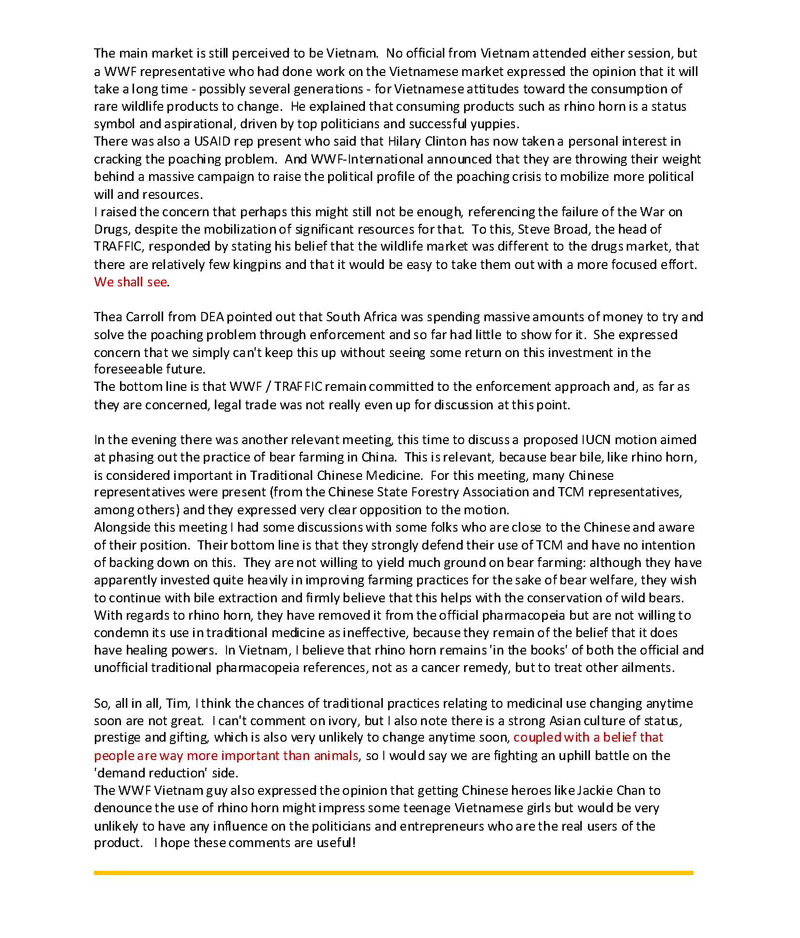 The main market is still perceived to be Vietnam. No official from Vietnam attended either session, but a WWF representative who had done work on the Vietnamese market expressed the opinion that it will take a long time - possibly several generations - for Vietnamese attitudes toward the consumption of rare wildlife products to change. He explained that consuming products such as rhino horn is a status symbol and aspirational, driven by top politicians and successful yuppies.
There was also a USAID rep present who said that Hilary Clinton has now taken a personal interest in cracking the poaching problem. And WWF-International announced that they are throwing their weight behind a massive campaign to raise the political profile of the poaching crisis to mobilize more political will and resources.
I raised the concern that perhaps this might still not be enough, referencing the failure of the War on Drugs, despite the mobilization of significant resources for that. To this, Steve Broad, the head of TRAFFIC, responded by stating his belief that the wildlife market was different to the drugs market, that there are relatively few kingpins and that it would be easy to take them out with a more focused effort. We shall see.

Thea Carroll from DEA pointed out that South Africa was spending massive amounts of money to try and solve the poaching problem through enforcement and so far had little to show for it. She expressed concern that we simply can't keep this up without seeing some return on this investment in the foreseeable future.
The bottom line is that WWF / TRAFFIC remain committed to the enforcement approach and, as far as they are concerned, legal trade was not really even up for discussion at this point.

In the evening there was another relevant meeting, this time to discuss a proposed IUCN motion aimed at phasing out the practice of bear farming in China. This is relevant, because bear bile, like rhino horn, is considered important in Traditional Chinese Medicine. For this meeting, many Chinese representatives were present (from the Chinese State Forestry Association and TCM representatives, among others) and they expressed very clear opposition to the motion.
Alongside this meeting I had some discussions with some folks who are close to the Chinese and aware of their position. Their bottom line is that they strongly defend their use of TCM and have no intention of backing down on this. They are not willing to yield much ground on bear farming: although they have apparently invested quite heavily in improving farming practices for the sake of bear welfare, they wish to continue with bile extraction and firmly believe that this helps with the conservation of wild bears. With regards to rhino horn, they have removed it from the official pharmacopeia but are not willing to condemn its use in traditional medicine as ineffective, because they remain of the belief that it does have healing powers. In Vietnam, I believe that rhino horn remains 'in the books' of both the official and unofficial traditional pharmacopeia references, not as a cancer remedy, but to treat other ailments.

So, all in all, Tim, I think the chances of traditional practices relating to medicinal use changing anytime soon are not great. I can't comment on ivory, but I also note there is a strong Asian culture of status, prestige and gifting, which is also very unlikely to change anytime soon, coupled with a belief that people are way more important than animals, so I would say we are fighting an uphill battle on the 'demand reduction' side.
The WWF Vietnam guy also expressed the opinion that getting Chinese heroes like Jackie Chan to denounce the use of rhino horn might impress some teenage Vietnamese girls but would be very unlikely to have any influence on the politicians and entrepreneurs who are the real users of the product. I hope these comments are useful!